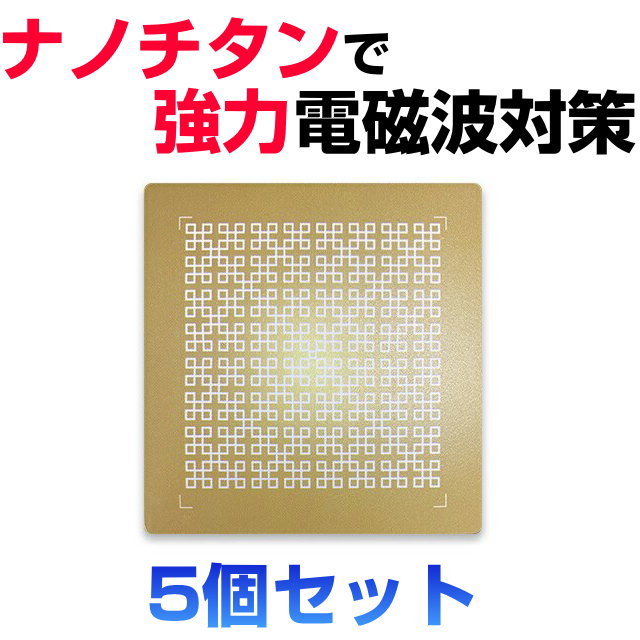 ナノチタンで
強力電磁波対策

5個セット